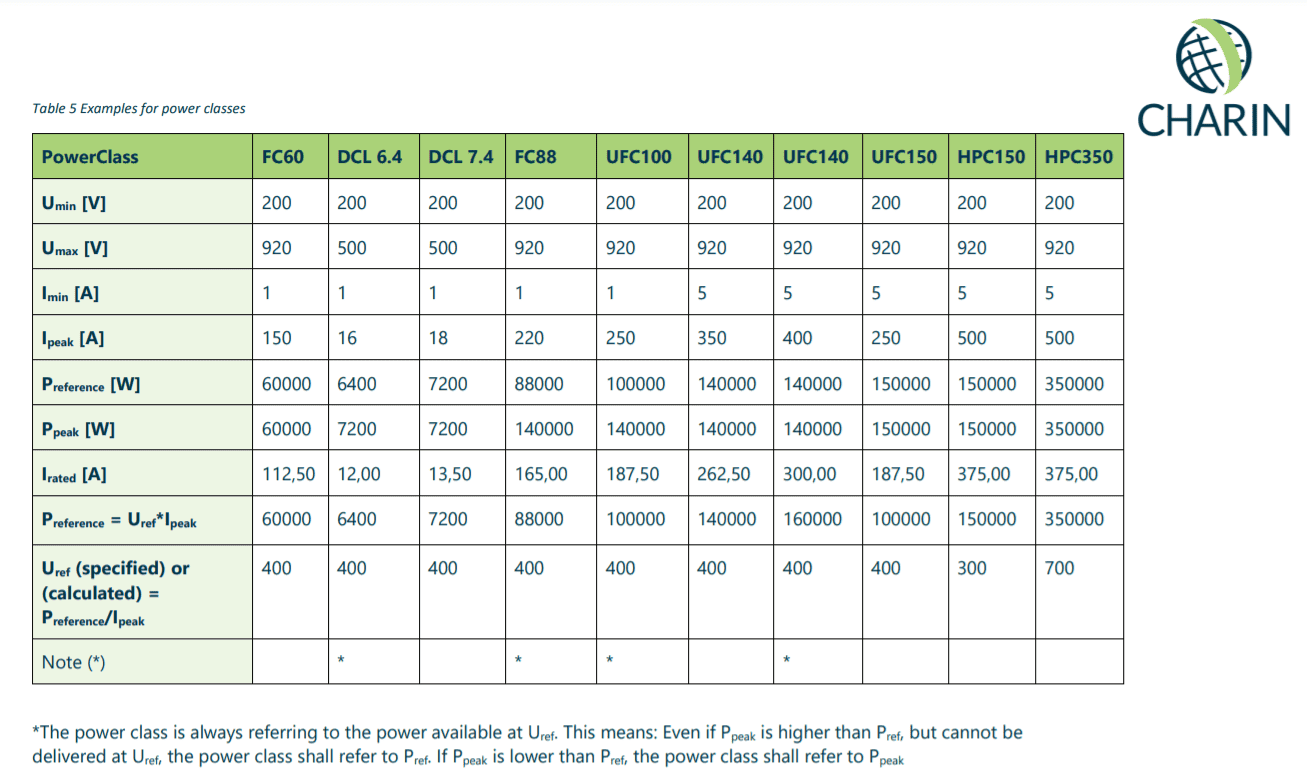 CHARIN

Table 5 Examples for power classes

| PowerClass | FC60 | DCL 6.4 | DCL 7.4 | FC88 | UFC100 | UFC140 | UFC140 | UFC150 | HPC150 | HPC350 |
|---|---|---|---|---|---|---|---|---|---|---|
| $U_{min}$ [V] | 200 | 200 | 200 | 200 | 200 | 200 | 200 | 200 | 200 | 200 |
| $U_{max}$ [V] | 920 | 500 | 500 | 920 | 920 | 920 | 920 | 920 | 920 | 920 |
| $I_{min}$ [A] | 1 | 1 | 1 | 1 | 1 | 5 | 5 | 5 | 5 | 5 |
| $I_{peak}$ [A] | 150 | 16 | 18 | 220 | 250 | 350 | 400 | 250 | 500 | 500 |
| $P_{reference}$ [W] | 60000 | 6400 | 7200 | 88000 | 100000 | 140000 | 140000 | 150000 | 150000 | 350000 |
| $P_{peak}$ [W] | 60000 | 7200 | 7200 | 140000 | 140000 | 140000 | 140000 | 150000 | 150000 | 350000 |
| $I_{rated}$ [A] | 112,50 | 12,00 | 13,50 | 165,00 | 187,50 | 262,50 | 300,00 | 187,50 | 375,00 | 375,00 |
| $P_{reference} = U_{ref}*I_{peak}$ | 60000 | 6400 | 7200 | 88000 | 100000 | 140000 | 160000 | 100000 | 150000 | 350000 |
| $U_{ref}$ (specified) or (calculated) = $P_{reference}/I_{peak}$ | 400 | 400 | 400 | 400 | 400 | 400 | 400 | 400 | 300 | 700 |
| Note (*) | | * | | * | * | | * | | | |

*The power class is always referring to the power available at $U_{ref}$. This means: Even if $P_{peak}$ is higher than $P_{ref}$, but cannot be delivered at $U_{ref}$, the power class shall refer to $P_{ref}$. If $P_{peak}$ is lower than $P_{ref}$, the power class shall refer to $P_{peak}$